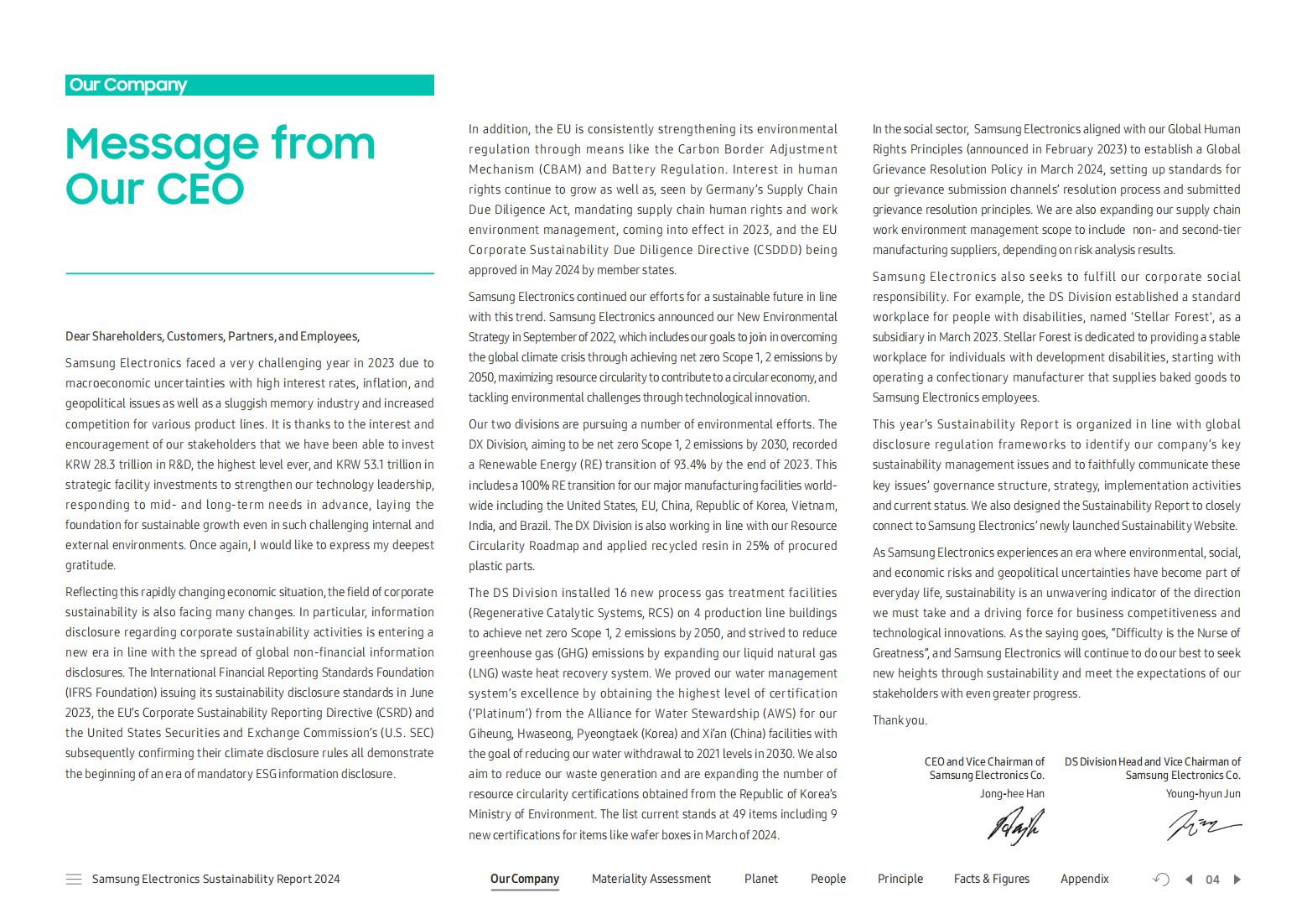 Our Company

Message from Our CEO

Dear Shareholders, Customers, Partners, and Employees,

Samsung Electronics faced a very challenging year in 2023 due to macroeconomic uncertainties with high interest rates, inflation, and geopolitical issues as well as a sluggish memory industry and increased competition for various product lines. It is thanks to the interest and encouragement of our stakeholders that we have been able to invest KRW 28.3 trillion in R&D, the highest level ever, and KRW 53.1 trillion in strategic facility investments to strengthen our technology leadership, responding to mid- and long-term needs in advance, laying the foundation for sustainable growth even in such challenging internal and external environments. Once again, I would like to express my deepest gratitude.

Reflecting this rapidly changing economic situation, the field of corporate sustainability is also facing many changes. In particular, information disclosure regarding corporate sustainability activities is entering a new era in line with the spread of global non-financial information disclosures. The International Financial Reporting Standards Foundation (IFRS Foundation) issuing its sustainability disclosure standards in June 2023, the EU's Corporate Sustainability Reporting Directive (CSRD) and the United States Securities and Exchange Commission's (U.S. SEC) subsequently confirming their climate disclosure rules all demonstrate the beginning of an era of mandatory ESG information disclosure.

In addition, the EU is consistently strengthening its environmental regulation through means like the Carbon Border Adjustment Mechanism (CBAM) and Battery Regulation. Interest in human rights continue to grow as well as, seen by Germany's Supply Chain Due Diligence Act, mandating supply chain human rights and work environment management, coming into effect in 2023, and the EU Corporate Sustainability Due Diligence Directive (CSDDD) being approved in May 2024 by member states.

Samsung Electronics continued our efforts for a sustainable future in line with this trend. Samsung Electronics announced our New Environmental Strategy in September of 2022, which includes our goals to join in overcoming the global climate crisis through achieving net zero Scope 1, 2 emissions by 2050, maximizing resource circularity to contribute to a circular economy, and tackling environmental challenges through technological innovation.

Our two divisions are pursuing a number of environmental efforts. The DX Division, aiming to be net zero Scope 1, 2 emissions by 2030, recorded a Renewable Energy (RE) transition of 93.4% by the end of 2023. This includes a 100% RE transition for our major manufacturing facilities worldwide including the United States, EU, China, Republic of Korea, Vietnam, India, and Brazil. The DX Division is also working in line with our Resource Circularity Roadmap and applied recycled resin in 25% of procured plastic parts.

The DS Division installed 16 new process gas treatment facilities (Regenerative Catalytic Systems, RCS) on 4 production line buildings to achieve net zero Scope 1, 2 emissions by 2050, and strived to reduce greenhouse gas (GHG) emissions by expanding our liquid natural gas (LNG) waste heat recovery system. We proved our water management system's excellence by obtaining the highest level of certification ('Platinum') from the Alliance for Water Stewardship (AWS) for our Giheung, Hwaseong, Pyeongtaek (Korea) and Xi'an (China) facilities with the goal of reducing our water withdrawal to 2021 levels in 2030. We also aim to reduce our waste generation and are expanding the number of resource circularity certifications obtained from the Republic of Korea's Ministry of Environment. The list current stands at 49 items including 9 new certifications for items like wafer boxes in March of 2024.

In the social sector, Samsung Electronics aligned with our Global Human Rights Principles (announced in February 2023) to establish a Global Grievance Resolution Policy in March 2024, setting up standards for our grievance submission channels' resolution process and submitted grievance resolution principles. We are also expanding our supply chain work environment management scope to include non- and second-tier manufacturing suppliers, depending on risk analysis results.

Samsung Electronics also seeks to fulfill our corporate social responsibility. For example, the DS Division established a standard workplace for people with disabilities, named 'Stellar Forest', as a subsidiary in March 2023. Stellar Forest is dedicated to providing a stable workplace for individuals with development disabilities, starting with operating a confectionary manufacturer that supplies baked goods to Samsung Electronics employees.

This year's Sustainability Report is organized in line with global disclosure regulation frameworks to identify our company's key sustainability management issues and to faithfully communicate these key issues' governance structure, strategy, implementation activities and current status. We also designed the Sustainability Report to closely connect to Samsung Electronics' newly launched Sustainability Website.

As Samsung Electronics experiences an era where environmental, social, and economic risks and geopolitical uncertainties have become part of everyday life, sustainability is an unwavering indicator of the direction we must take and a driving force for business competitiveness and technological innovations. As the saying goes, "Difficulty is the Nurse of Greatness", and Samsung Electronics will continue to do our best to seek new heights through sustainability and meet the expectations of our stakeholders with even greater progress.

Thank you.

CEO and Vice Chairman of Samsung Electronics Co.
Jong-hee Han

DS Division Head and Vice Chairman of Samsung Electronics Co.
Young-hyun Jun

Samsung Electronics Sustainability Report 2024
Our Company Materiality Assessment Planet People Principle Facts & Figures Appendix
04